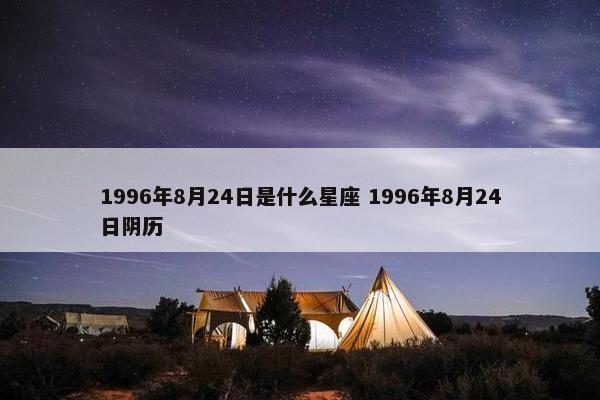 1996年8月24日是什么星座 1996年8月24日阴历